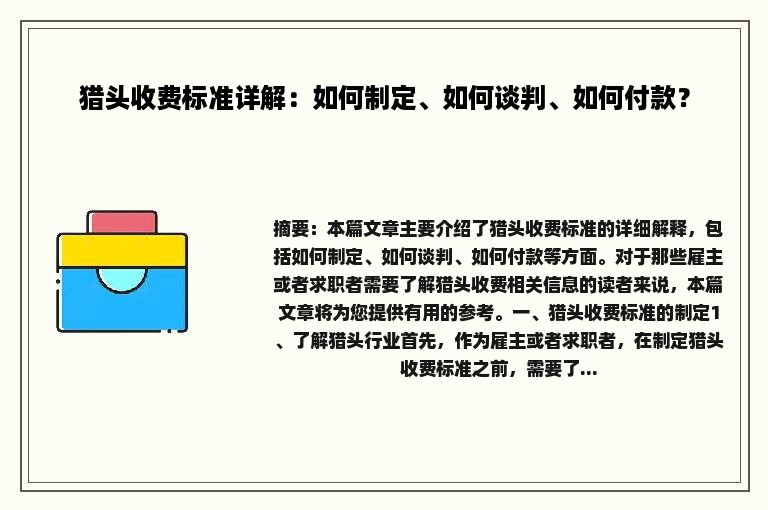 猎头收费标准详解：如何制定、如何谈判、如何付款？

摘要：本篇文章主要介绍了猎头收费标准的详细解释，包括如何制定、如何谈判、如何付款等方面。对于那些雇主或者求职者需要了解猎头收费相关信息的读者来说，本篇文章将为您提供有用的参考。一、猎头收费标准的制定1、了解猎头行业首先，作为雇主或者求职者，在制定猎头收费标准之前，需要了...